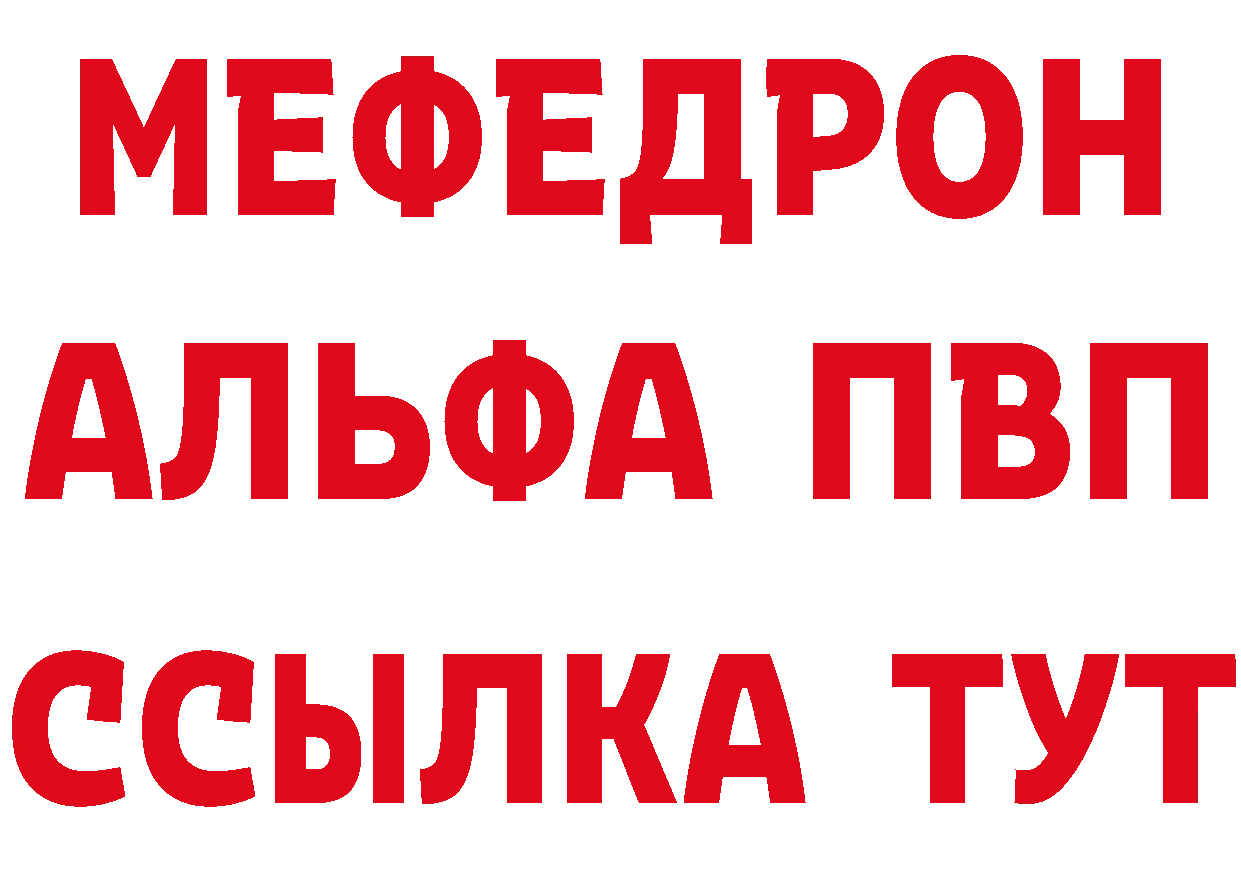 МЕФЕДРОН
АЛЬФА ПВП
ССЫЛКА ТУТ